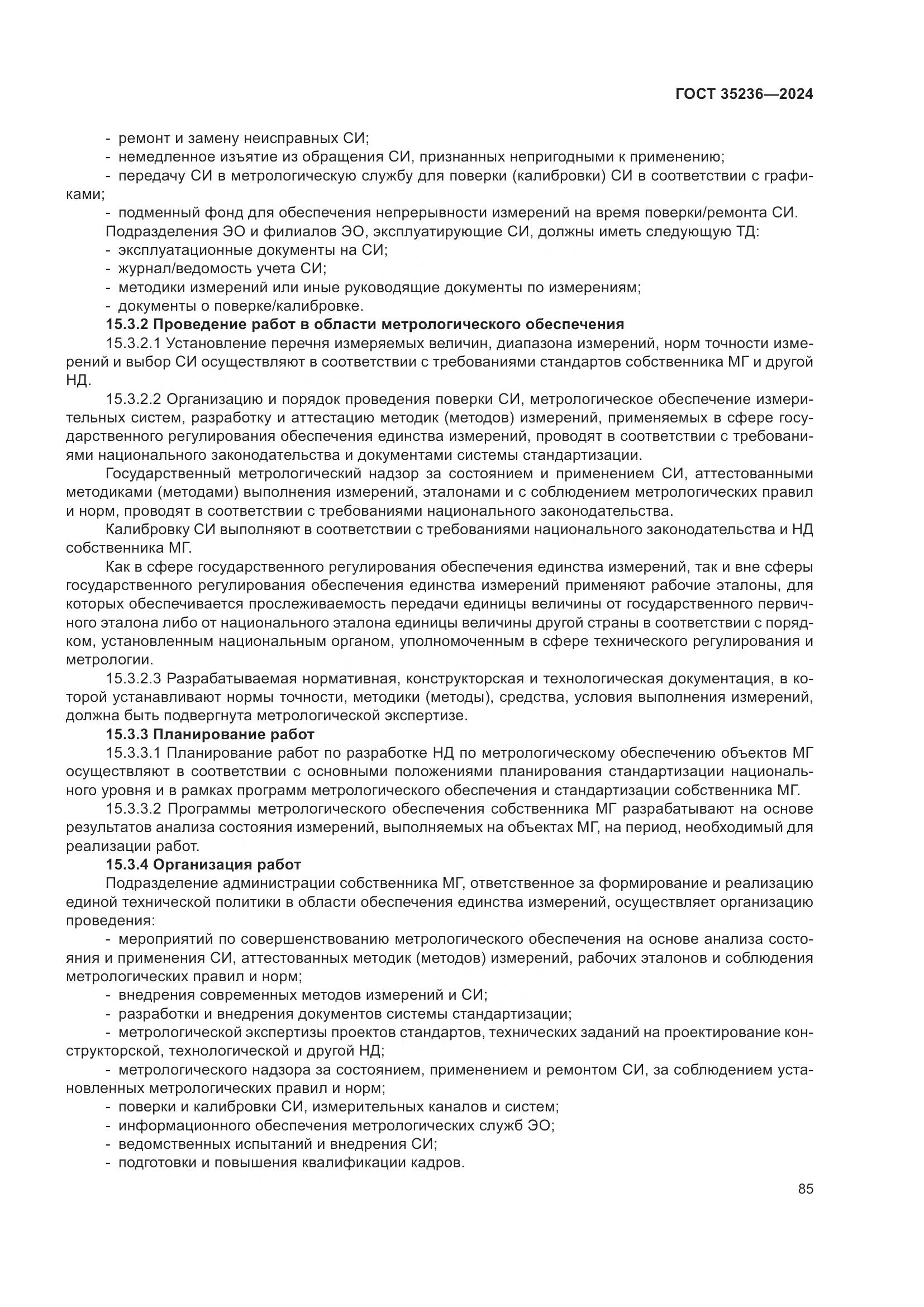 ГОСТ 35236—2024

- ремонт и замену неисправных СИ;
- немедленное изъятие из обращения СИ, признанных непригодными к применению;
- передачу СИ в метрологическую службу для поверки (калибровки) СИ в соответствии с графиками;
- подменный фонд для обеспечения непрерывности измерений на время поверки/ремонта СИ.
Подразделения ЭО и филиалов ЭО, эксплуатирующие СИ, должны иметь следующую ТД:
- эксплуатационные документы на СИ;
- журнал/ведомость учета СИ;
- методики измерений или иные руководящие документы по измерениям;
- документы о поверке/калибровке.
15.3.2 Проведение работ в области метрологического обеспечения
15.3.2.1 Установление перечня измеряемых величин, диапазона измерений, норм точности измерений и выбор СИ осуществляют в соответствии с требованиями стандартов собственника МГ и другой НД.
15.3.2.2 Организацию и порядок проведения поверки СИ, метрологическое обеспечение измерительных систем, разработку и аттестацию методик (методов) измерений, применяемых в сфере государственного регулирования обеспечения единства измерений, проводят в соответствии с требованиями национального законодательства и документами системы стандартизации.
Государственный метрологический надзор за состоянием и применением СИ, аттестованными методиками (методами) выполнения измерений, эталонами и с соблюдением метрологических правил и норм, проводят в соответствии с требованиями национального законодательства.
Калибровку СИ выполняют в соответствии с требованиями национального законодательства и НД собственника МГ.
Как в сфере государственного регулирования обеспечения единства измерений, так и вне сферы государственного регулирования обеспечения единства измерений применяют рабочие эталоны, для которых обеспечивается прослеживаемость передачи единицы величины от государственного первичного эталона либо от национального эталона единицы величины другой страны в соответствии с порядком, установленным национальным органом, уполномоченным в сфере технического регулирования и метрологии.
15.3.2.3 Разрабатываемая нормативная, конструкторская и технологическая документация, в которой устанавливают нормы точности, методики (методы), средства, условия выполнения измерений, должна быть подвергнута метрологической экспертизе.
15.3.3 Планирование работ
15.3.3.1 Планирование работ по разработке НД по метрологическому обеспечению объектов МГ осуществляют в соответствии с основными положениями планирования стандартизации национального уровня и в рамках программ метрологического обеспечения и стандартизации собственника МГ.
15.3.3.2 Программы метрологического обеспечения собственника МГ разрабатывают на основе результатов анализа состояния измерений, выполняемых на объектах МГ, на период, необходимый для реализации работ.
15.3.4 Организация работ
Подразделение администрации собственника МГ, ответственное за формирование и реализацию единой технической политики в области обеспечения единства измерений, осуществляет организацию проведения:
- мероприятий по совершенствованию метрологического обеспечения на основе анализа состояния и применения СИ, аттестованных методик (методов) измерений, рабочих эталонов и соблюдения метрологических правил и норм;
- внедрения современных методов измерений и СИ;
- разработки и внедрения документов системы стандартизации;
- метрологической экспертизы проектов стандартов, технических заданий на проектирование конструкторской, технологической и другой НД;
- метрологического надзора за состоянием, применением и ремонтом СИ, за соблюдением установленных метрологических правил и норм;
- поверки и калибровки СИ, измерительных каналов и систем;
- информационного обеспечения метрологических служб ЭО;
- ведомственных испытаний и внедрения СИ;
- подготовки и повышения квалификации кадров.

85